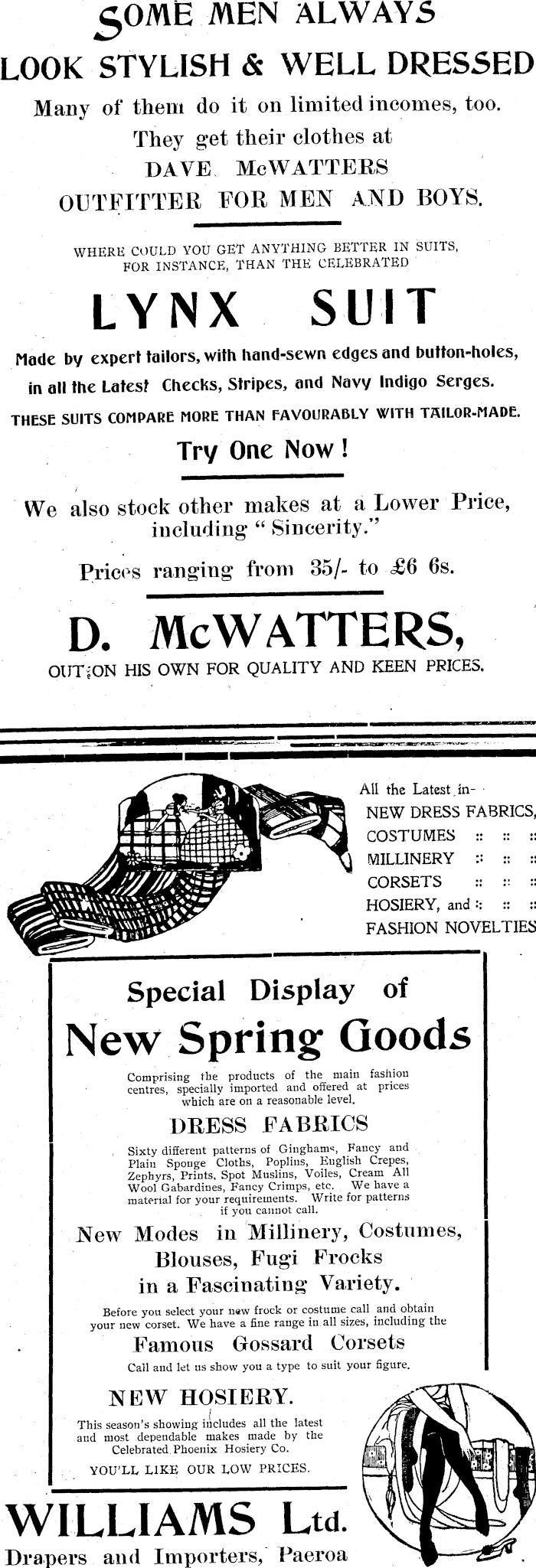 SOME MEN ALWAYS
LOOK STYLISH & WELL DRESSED

Many of them do it on limited incomes, too. They get their clothes at
DAVE McWATTERS
OUTFITTER FOR MEN AND BOYS.

WHERE COULD YOU GET ANYTHING BETTER IN SUITS, FOR INSTANCE, THAN THE CELEBRATED

LYNX SUIT

Made by expert tailors, with hand-sewn edges and button-holes, in all the Latest Checks, Stripes, and Navy Indigo Serges.

THESE SUITS COMPARE MORE THAN FAVOURABLY WITH TAILOR-MADE.

Try One Now!

We also stock other makes at a Lower Price, including "Sincerity."

Prices ranging from 35/- to £6 6s.

D. McWATTERS,

OUT ON HIS OWN FOR QUALITY AND KEEN PRICES.

All the Latest in-
NEW DRESS FABRICS,
COSTUMES :: :: ::
MILLINERY :: :: ::
CORSETS :: :: ::
HOSIERY, and :: :: ::
FASHION NOVELTIES

Special Display of
New Spring Goods

Comprising the products of the main fashion centres, specially imported and offered at prices which are on a reasonable level.

DRESS FABRICS

Sixty different patterns of Ginghams, Fancy and Plain Sponge Cloths, Poplins, English Crepes, Zephyrs, Prints, Spot Muslins, Voiles, Cream All Wool Gabardines, Fancy Crimps, etc. We have a material for your requirements. Write for patterns if you cannot call.

New Modes in Millinery, Costumes, Blouses, Fugi Frocks in a Fascinating Variety.

Before you select your new frock or costume call and obtain your new corset. We have a fine range in all sizes, including the

Famous Gossard Corsets

Call and let us show you a type to suit your figure.

NEW HOSIERY.

This season's showing includes all the latest and most dependable makes made by the Celebrated Phoenix Hosiery Co.

YOU'LL LIKE OUR LOW PRICES.

WILLIAMS Ltd.
Drapers and Importers, Paeroa